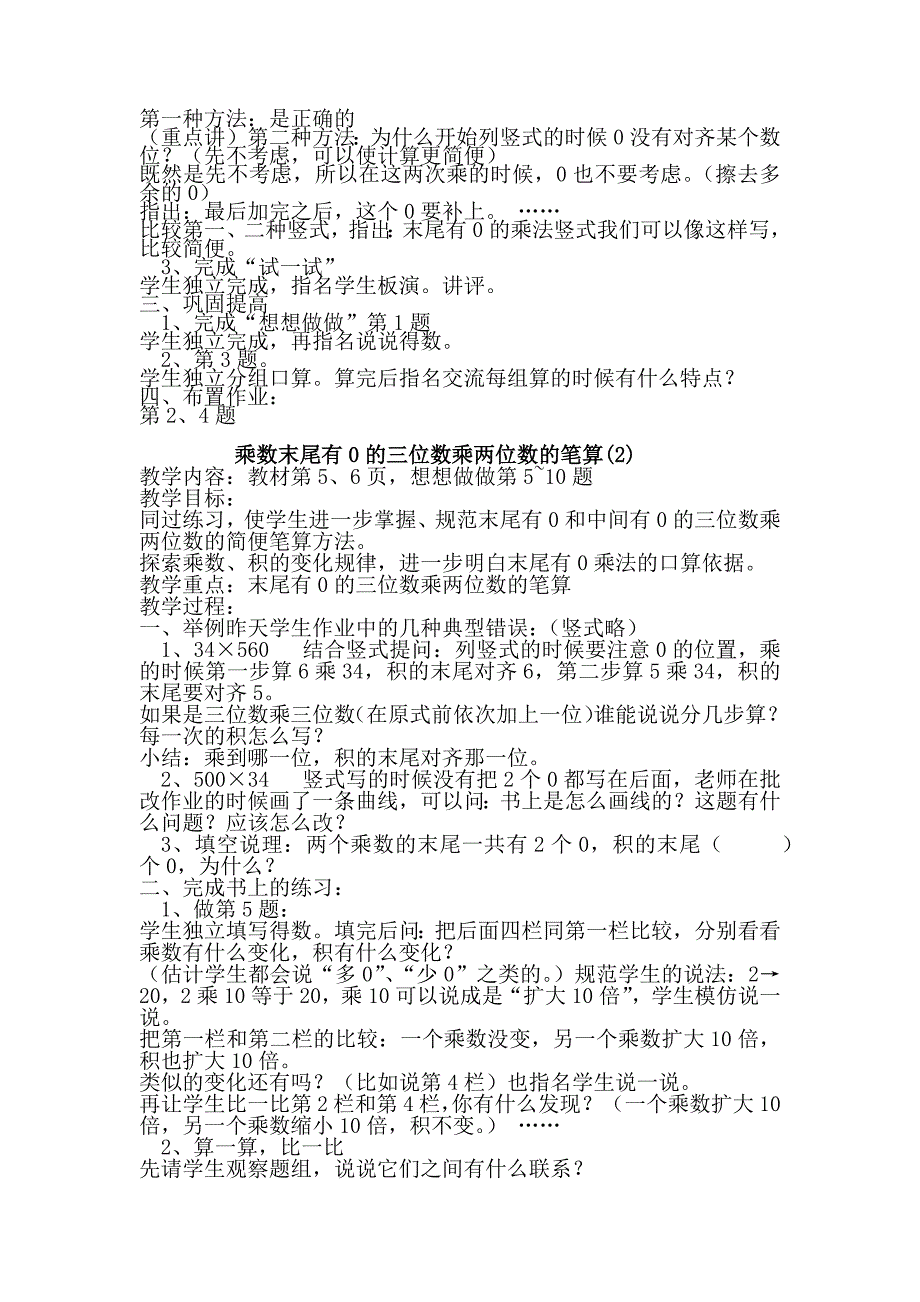 第一种方法：是正确的
（重点讲）第二种方法：为什么开始列竖式的时候 0 没有对齐某个数位？（先不考虑，可以使计算更简便）
既然是先不考虑，所以在这两次乘的时候，0 也不要考虑。（擦去多余的 0）
指出：最后加完之后，这个 0 要补上。 ……
比较第一、二种竖式，指出：末尾有 0 的乘法竖式我们可以像这样写，比较简便。
3、完成“试一试”
学生独立完成，指名学生板演。讲评。
三、巩固提高
1、完成“想想做做”第 1 题
学生独立完成，再指名说说得数。
2、第 3 题。
学生独立分组口算。算完后指名交流每组算的时候有什么特点？
四、布置作业：
第 2、4 题

乘数末尾有 0 的三位数乘两位数的笔算(2)
教学内容：教材第 5、6 页，想想做做第 5~10 题
教学目标：
同过练习，使学生进一步掌握、规范末尾有 0 和中间有 0 的三位数乘两位数的简便笔算方法。
探索乘数、积的变化规律，进一步明白末尾有 0 乘法的口算依据。
教学重点：末尾有 0 的三位数乘两位数的笔算
教学过程：
一、举例昨天学生作业中的几种典型错误：（竖式略）
1、34×560 结合竖式提问：列竖式的时候要注意 0 的位置，乘的时候第一步算 6 乘 34，积的末尾对齐 6，第二步算 5 乘 34，积的末尾要对齐 5。
如果是三位数乘三位数(在原式前依次加上一位)谁能说说分几步算？每一次的积怎么写？
小结：乘到哪一位，积的末尾对齐那一位。
2、500×34 竖式写的时候没有把 2 个 0 都写在后面，老师在批改作业的时候画了一条曲线，可以问：书上是怎么画线的？这题有什么问题？应该怎么改？
3、填空说理：两个乘数的末尾一共有 2 个 0，积的末尾（ ）个 0，为什么？
二、完成书上的练习：
1、做第 5 题：
学生独立填写得数。填完后问：把后面四栏同第一栏比较，分别看看乘数有什么变化，积有什么变化？
（估计学生都会说“多 0”、“少 0”之类的。）规范学生的说法：2→20，2 乘 10 等于 20，乘 10 可以说成是“扩大 10 倍”，学生模仿说一说。
把第一栏和第二栏的比较：一个乘数没变，另一个乘数扩大 10 倍，积也扩大 10 倍。
类似的变化还有吗？（比如说第 4 栏）也指名学生说一说。
再让学生比一比第 2 栏和第 4 栏，你有什么发现？（一个乘数扩大 10 倍，另一个乘数缩小 10 倍，积不变。） ……
2、算一算，比一比
先请学生观察题组，说说它们之间有什么联系？